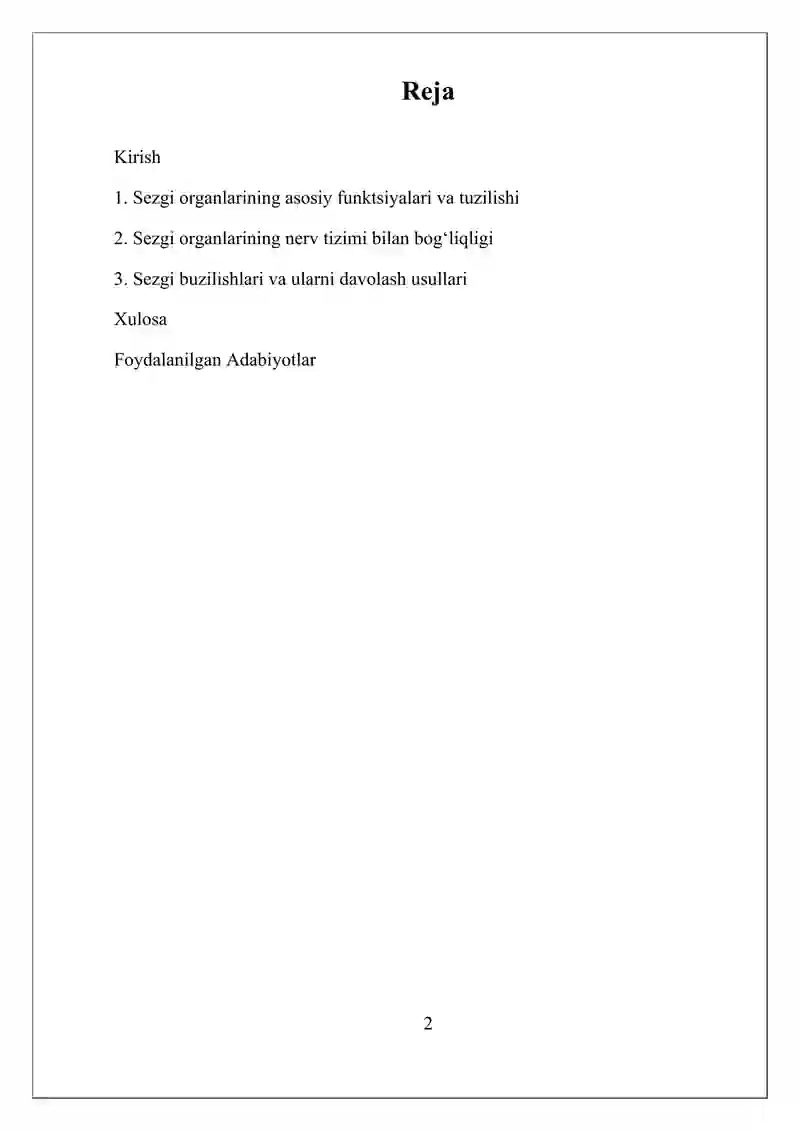 Reja

Kirish

1. Sezgi organlarining asosiy funktsiyalari va tuzilishi

2. Sezgi organlarining nerv tizimi bilan bog‘liqligi

3. Sezgi buzilishlari va ularni davolash usullari

Xulosa

Foydalanilgan Adabiyotlar

2